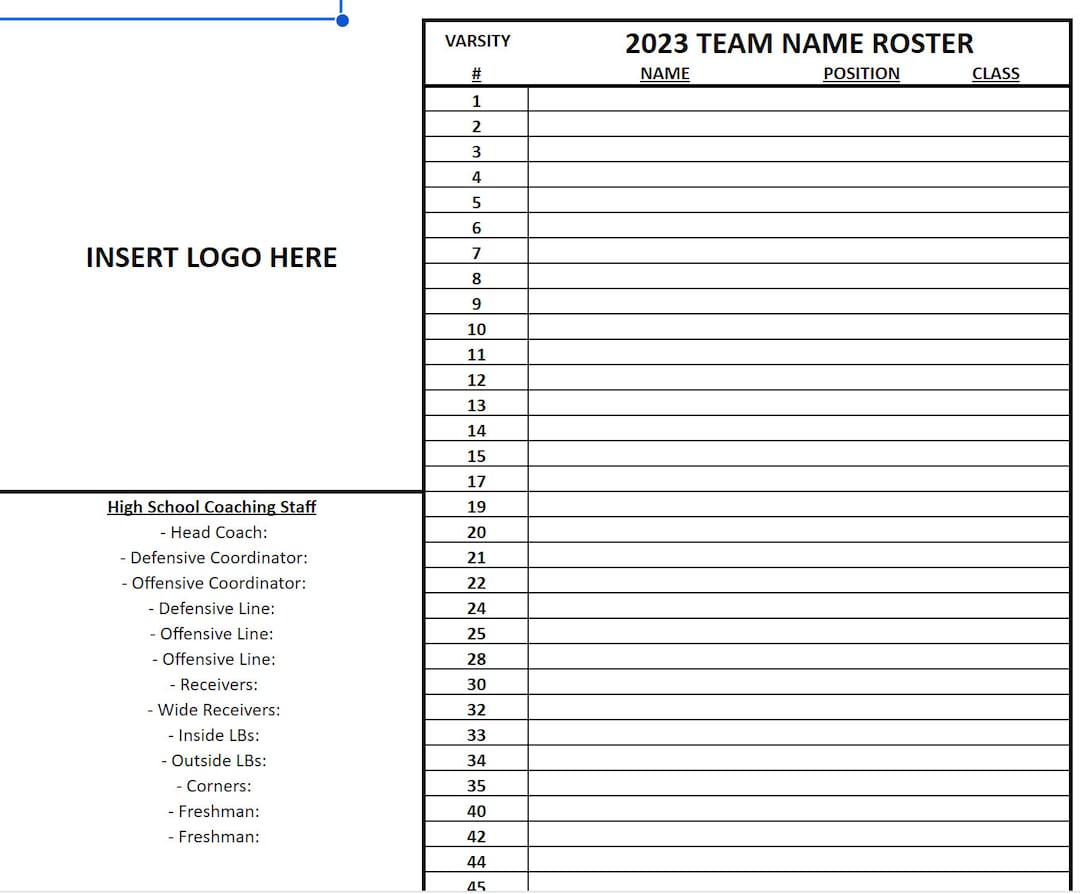 INSERT LOGO HERE

High School Coaching Staff
- Head Coach:
- Defensive Coordinator:
- Offensive Coordinator:
- Defensive Line:
- Offensive Line:
- Offensive Line:
- Receivers:
- Wide Receivers:
- Inside LBs:
- Outside LBs:
- Corners:
- Freshman:
- Freshman:

VARSITY 2023 TEAM NAME ROSTER

| # | NAME | POSITION | CLASS |
|---|---|---|---|
| 1 | | | |
| 2 | | | |
| 3 | | | |
| 4 | | | |
| 5 | | | |
| 6 | | | |
| 7 | | | |
| 8 | | | |
| 9 | | | |
| 10 | | | |
| 11 | | | |
| 12 | | | |
| 13 | | | |
| 14 | | | |
| 15 | | | |
| 17 | | | |
| 19 | | | |
| 20 | | | |
| 21 | | | |
| 22 | | | |
| 24 | | | |
| 25 | | | |
| 28 | | | |
| 30 | | | |
| 32 | | | |
| 33 | | | |
| 34 | | | |
| 35 | | | |
| 40 | | | |
| 42 | | | |
| 44 | | | |
| 45 | | | |